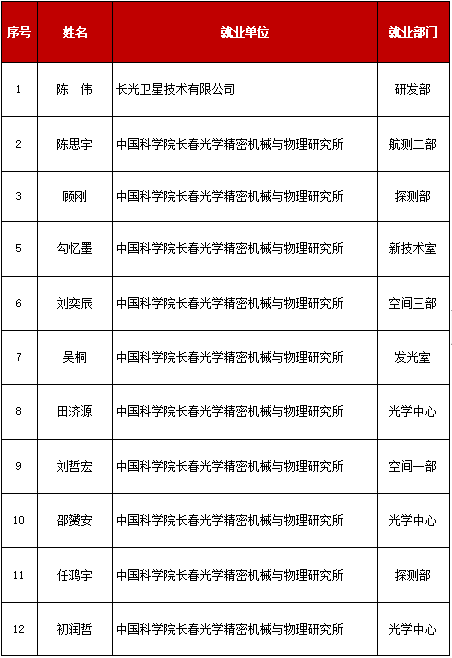 | 序号 | 姓名 | 就业单位 | 就业部门 |
|---|---|---|---|
| 1 | 陈　伟 | 长光卫星技术有限公司 | 研发部 |
| 2 | 陈思宇 | 中国科学院长春光学精密机械与物理研究所 | 航测二部 |
| 3 | 顾刚 | 中国科学院长春光学精密机械与物理研究所 | 探测部 |
| 5 | 勾忆墨 | 中国科学院长春光学精密机械与物理研究所 | 新技术室 |
| 6 | 刘奕辰 | 中国科学院长春光学精密机械与物理研究所 | 空间三部 |
| 7 | 吴桐 | 中国科学院长春光学精密机械与物理研究所 | 发光室 |
| 8 | 田济源 | 中国科学院长春光学精密机械与物理研究所 | 光学中心 |
| 9 | 刘哲宏 | 中国科学院长春光学精密机械与物理研究所 | 空间一部 |
| 10 | 邵赟安 | 中国科学院长春光学精密机械与物理研究所 | 光学中心 |
| 11 | 任鸿宇 | 中国科学院长春光学精密机械与物理研究所 | 探测部 |
| 12 | 初润哲 | 中国科学院长春光学精密机械与物理研究所 | 光学中心 |